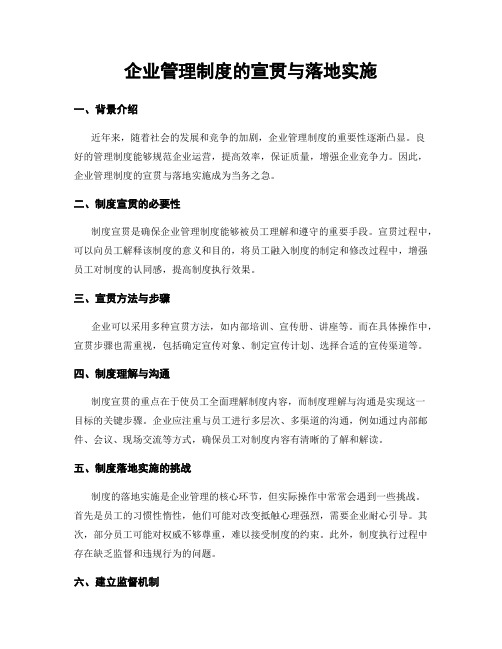 企业管理制度的宣贯与落地实施

一、背景介绍

近年来，随着社会的发展和竞争的加剧，企业管理制度的重要性逐渐凸显。良好的管理制度能够规范企业运营，提高效率，保证质量，增强企业竞争力。因此，企业管理制度的宣贯与落地实施成为当务之急。

二、制度宣贯的必要性

制度宣贯是确保企业管理制度能够被员工理解和遵守的重要手段。宣贯过程中，可以向员工解释该制度的意义和目的，将员工融入制度的制定和修改过程中，增强员工对制度的认同感，提高制度执行效果。

三、宣贯方法与步骤

企业可以采用多种宣贯方法，如内部培训、宣传册、讲座等。而在具体操作中，宣贯步骤也需重视，包括确定宣传对象、制定宣传计划、选择合适的宣传渠道等。

四、制度理解与沟通

制度宣贯的重点在于使员工全面理解制度内容，而制度理解与沟通是实现这一目标的关键步骤。企业应注重与员工进行多层次、多渠道的沟通，例如通过内部邮件、会议、现场交流等方式，确保员工对制度内容有清晰的了解和解读。

五、制度落地实施的挑战

制度的落地实施是企业管理的核心环节，但实际操作中常常会遇到一些挑战。首先是员工的习惯性惰性，他们可能对改变抵触心理强烈，需要企业耐心引导。其次，部分员工可能对权威不够尊重，难以接受制度的约束。此外，制度执行过程中存在缺乏监督和违规行为的问题。

六、建立监督机制